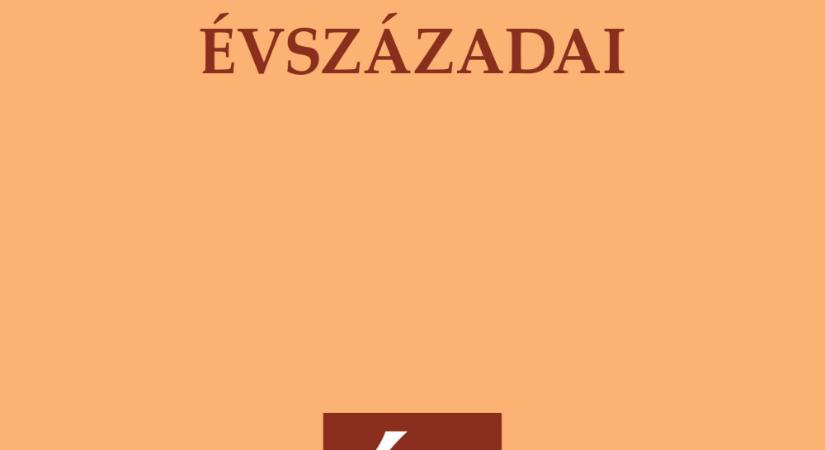 ÉVSZÁZADAI